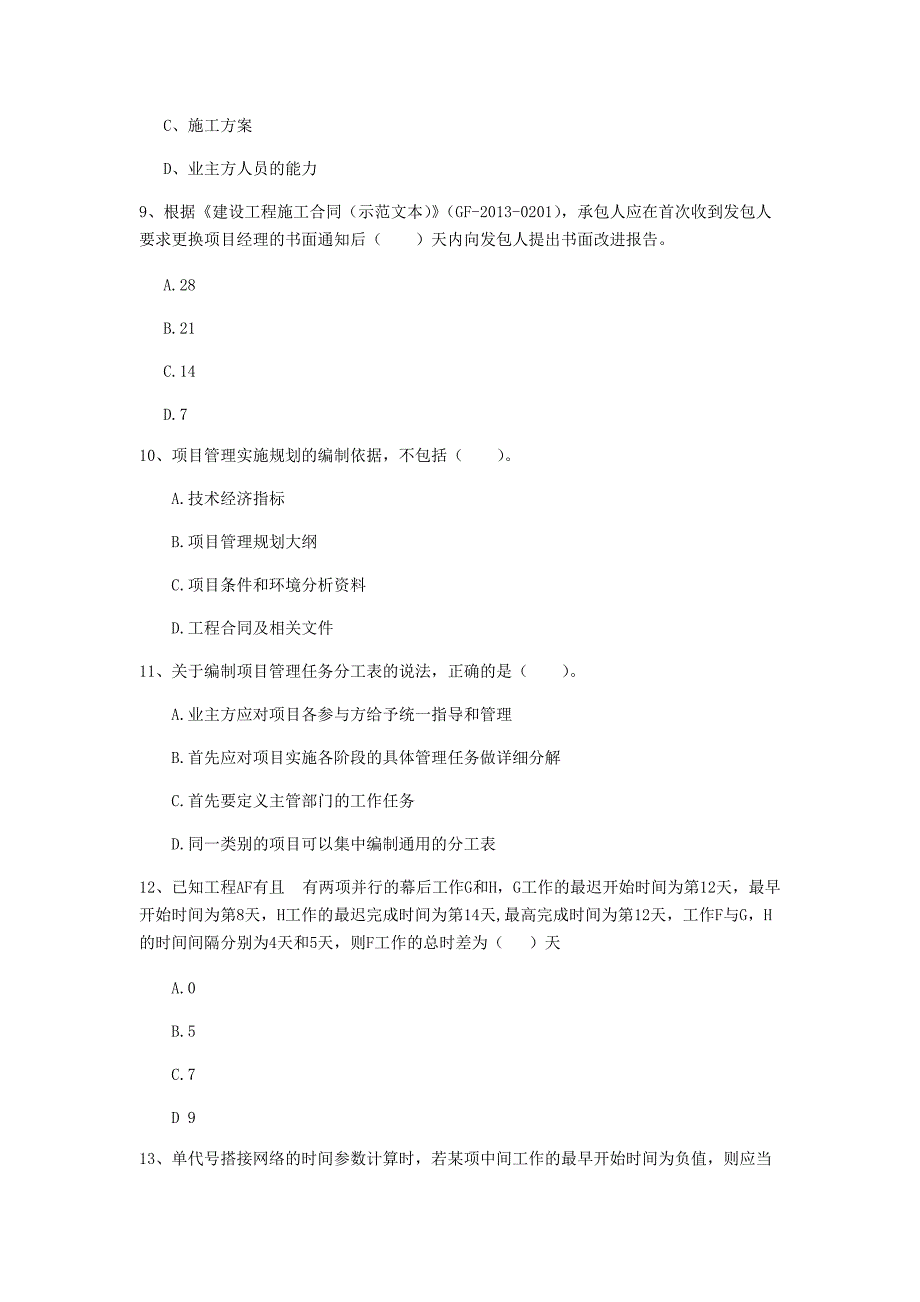 C、施工方案

D、业主方人员的能力

9、根据《建设工程施工合同（示范文本）》(GF-2013-0201)，承包人应在首次收到发包人要求更换项目经理的书面通知后（　　）天内向发包人提出书面改进报告。

A.28

B.21

C.14

D.7

10、项目管理实施规划的编制依据，不包括（　　）。

A.技术经济指标

B.项目管理规划大纲

C.项目条件和环境分析资料

D.工程合同及相关文件

11、关于编制项目管理任务分工表的说法，正确的是（　　）。

A.业主方应对项目各参与方给予统一指导和管理

B.首先应对项目实施各阶段的具体管理任务做详细分解

C.首先要定义主管部门的工作任务

D.同一类别的项目可以集中编制通用的分工表

12、已知工程AF有且　有两项并行的幕后工作G和H，G工作的最迟开始时间为第12天，最早开始时间为第8天，H工作的最迟完成时间为第14天，最高完成时间为第12天，工作F与G，H的时间间隔分别为4天和5天，则F工作的总时差为（　）天

A.0

B.5

C.7

D 9

13、单代号搭接网络的时间参数计算时，若某项中间工作的最早开始时间为负值，则应当